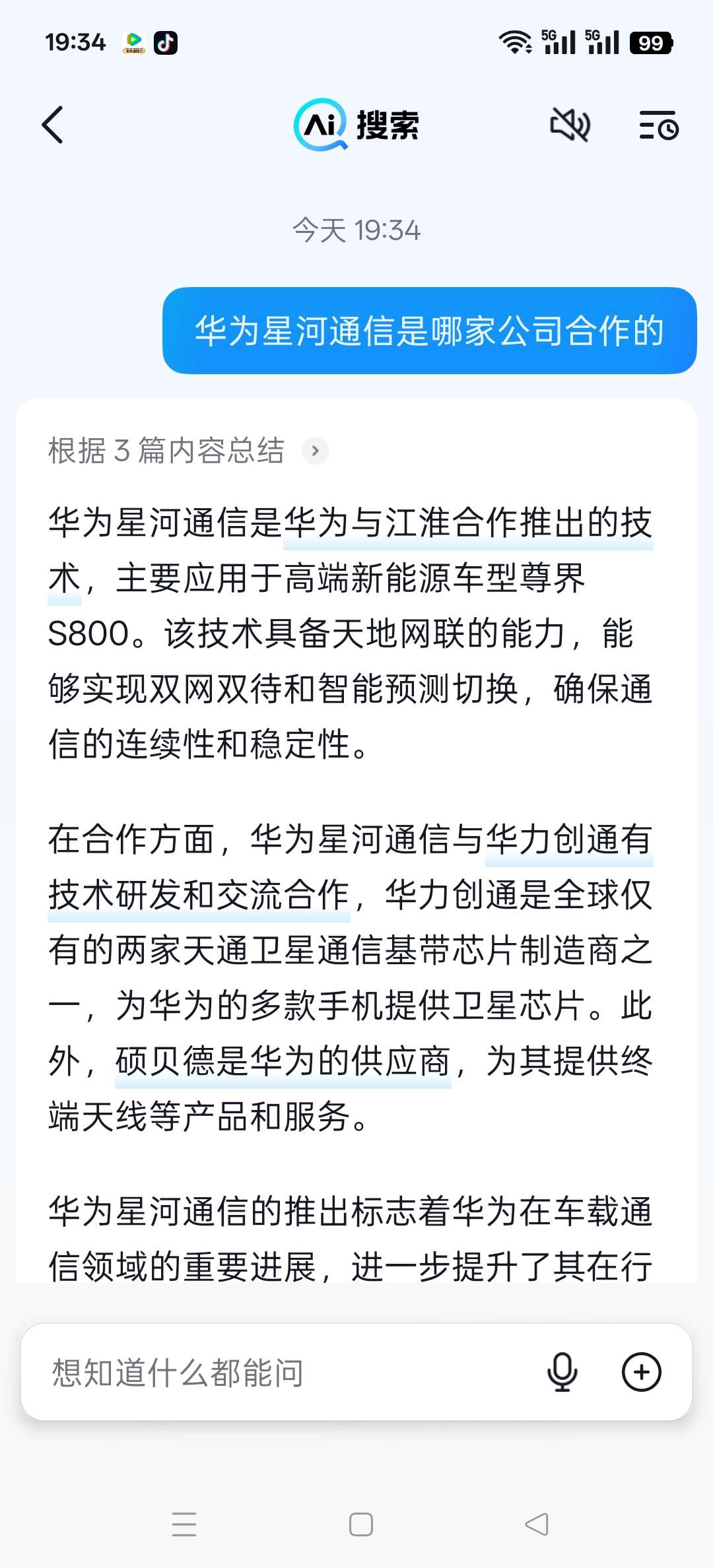 19:34 5G 5G 99

Ai 搜索

今天 19:34

华为星河通信是哪家公司合作的

根据 3 篇内容总结

华为星河通信是华为与江淮合作推出的技术，主要应用于高端新能源车型尊界S800。该技术具备天地网联的能力，能够实现双网双待和智能预测切换，确保通信的连续性和稳定性。

在合作方面，华为星河通信与华力创通有技术研发和交流合作，华力创通是全球仅有的两家天通卫星通信基带芯片制造商之一，为华为的多款手机提供卫星芯片。此外，硕贝德是华为的供应商，为其提供终端天线等产品和服务。

华为星河通信的推出标志着华为在车载通信领域的重要进展，进一步提升了其在行

想知道什么都能问